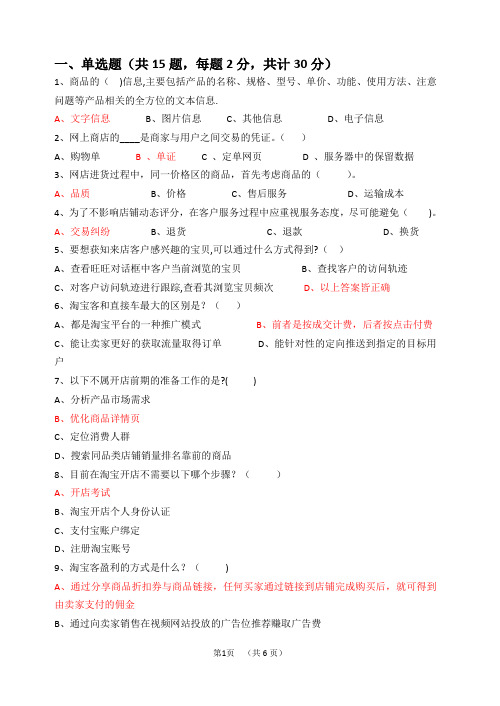 一、单选题（共 15 题，每题 2 分，共计 30 分）

1、商品的（ ）信息,主要包括产品的名称、规格、型号、单价、功能、使用方法、注意问题等产品相关的全方位的文本信息.

A、文字信息　　B、图片信息　　C、其他信息　　D、电子信息

2、网上商店的____是商家与用户之间交易的凭证。（ ）

A、购物单　　B 、单证　　C 、定单网页　　D 、服务器中的保留数据

3、网店进货过程中，同一价格区的商品，首先考虑商品的（ ）。

A、品质　　B、价格　　C、售后服务　　D、运输成本

4、为了不影响店铺动态评分，在客户服务过程中应重视服务态度，尽可能避免（ ）。

A、交易纠纷　　B、退货　　C、退款　　D、换货

5、要想获知来店客户感兴趣的宝贝,可以通过什么方式得到?（ ）

A、查看旺旺对话框中客户当前浏览的宝贝　　B、查找客户的访问轨迹

C、对客户访问轨迹进行跟踪,查看其浏览宝贝频次　　D、以上答案皆正确

6、淘宝客和直接车最大的区别是？（ ）

A、都是淘宝平台的一种推广模式　　B、前者是按成交计费，后者按点击付费

C、能让卖家更好的获取流量取得订单　　D、能针对性的定向推送到指定的目标用户

7、以下不属开店前期的准备工作的是?( )

A、分析产品市场需求

B、优化商品详情页

C、定位消费人群

D、搜索同品类店铺销量排名靠前的商品

8、目前在淘宝开店不需要以下哪个步骤？（ ）

A、开店考试

B、淘宝开店个人身份认证

C、支付宝账户绑定

D、注册淘宝账号

9、淘宝客盈利的方式是什么？（ ）

A、通过分享商品折扣券与商品链接，任何买家通过链接到店铺完成购买后，就可得到由卖家支付的佣金

B、通过向卖家销售在视频网站投放的广告位推荐赚取广告费

第1页　（共 6 页）